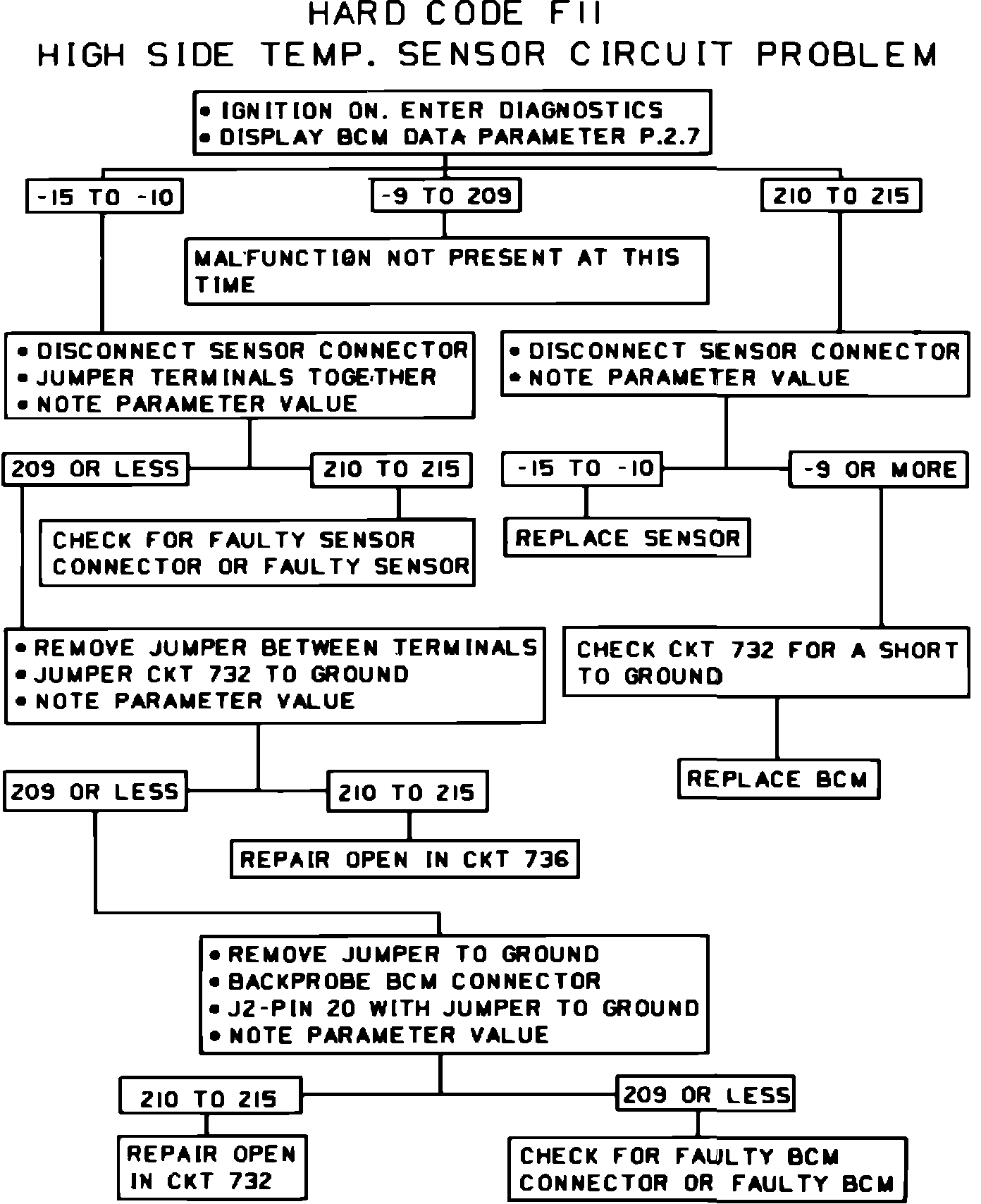 HARD CODE F11
HIGH SIDE TEMP. SENSOR CIRCUIT PROBLEM

• IGNITION ON. ENTER DIAGNOSTICS
• DISPLAY BCM DATA PARAMETER P.2.7

-15 TO -10

-9 TO 209

210 TO 215

MALFUNCTION NOT PRESENT AT THIS TIME

• DISCONNECT SENSOR CONNECTOR
• JUMPER TERMINALS TOGETHER
• NOTE PARAMETER VALUE

• DISCONNECT SENSOR CONNECTOR
• NOTE PARAMETER VALUE

209 OR LESS

210 TO 215

-15 TO -10

-9 OR MORE

CHECK FOR FAULTY SENSOR CONNECTOR OR FAULTY SENSOR

REPLACE SENSOR

• REMOVE JUMPER BETWEEN TERMINALS
• JUMPER CKT 732 TO GROUND
• NOTE PARAMETER VALUE

CHECK CKT 732 FOR A SHORT TO GROUND

REPLACE BCM

209 OR LESS

210 TO 215

REPAIR OPEN IN CKT 736

• REMOVE JUMPER TO GROUND
• BACKPROBE BCM CONNECTOR
• J2-PIN 20 WITH JUMPER TO GROUND
• NOTE PARAMETER VALUE

210 TO 215

209 OR LESS

REPAIR OPEN IN CKT 732

CHECK FOR FAULTY BCM CONNECTOR OR FAULTY BCM